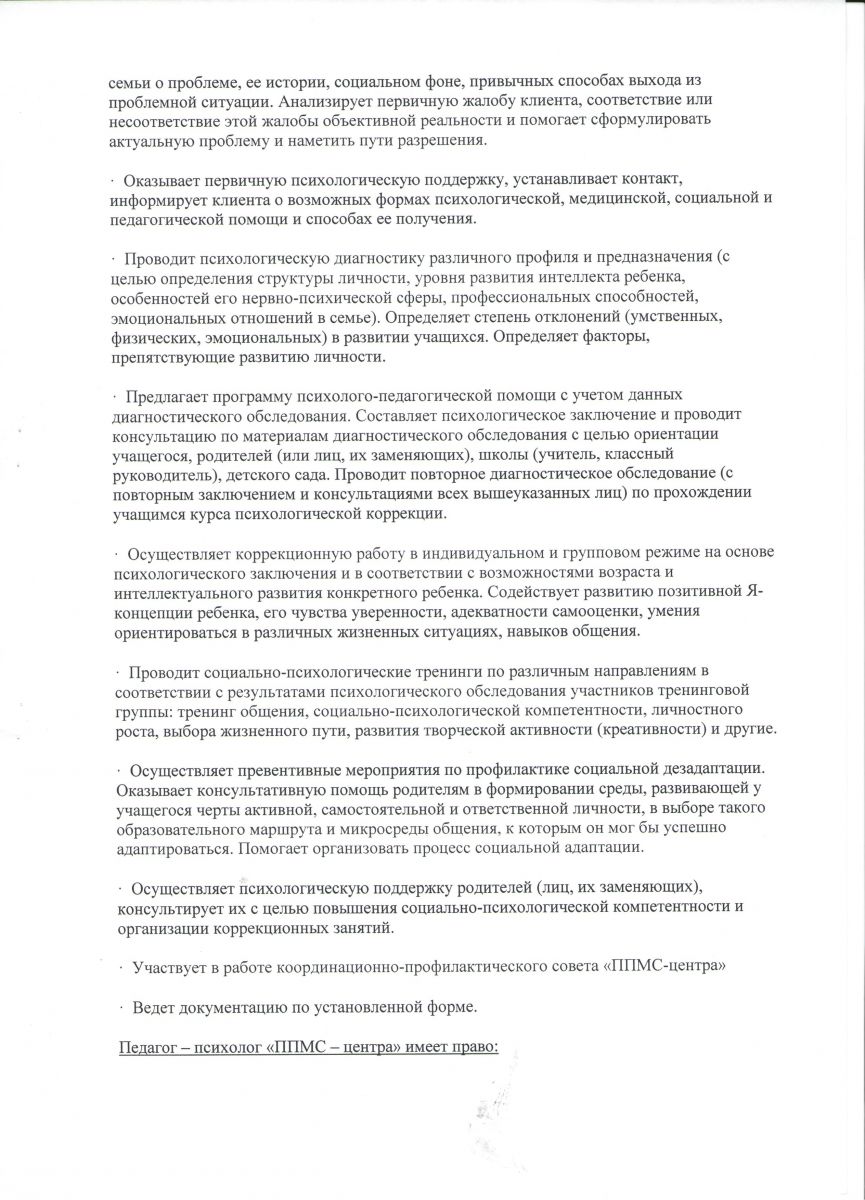 семьи о проблеме, ее истории, социальном фоне, привычных способах выхода из проблемной ситуации. Анализирует первичную жалобу клиента, соответствие или несоответствие этой жалобы объективной реальности и помогает сформулировать актуальную проблему и наметить пути разрешения.

· Оказывает первичную психологическую поддержку, устанавливает контакт, информирует клиента о возможных формах психологической, медицинской, социальной и педагогической помощи и способах ее получения.

· Проводит психологическую диагностику различного профиля и предназначения (с целью определения структуры личности, уровня развития интеллекта ребенка, особенностей его нервно-психической сферы, профессиональных способностей, эмоциональных отношений в семье). Определяет степень отклонений (умственных, физических, эмоциональных) в развитии учащихся. Определяет факторы, препятствующие развитию личности.

· Предлагает программу психолого-педагогической помощи с учетом данных диагностического обследования. Составляет психологическое заключение и проводит консультацию по материалам диагностического обследования с целью ориентации учащегося, родителей (или лиц, их заменяющих), школы (учитель, классный руководитель), детского сада. Проводит повторное диагностическое обследование (с повторным заключением и консультациями всех вышеуказанных лиц) по прохождении учащимся курса психологической коррекции.

· Осуществляет коррекционную работу в индивидуальном и групповом режиме на основе психологического заключения и в соответствии с возможностями возраста и интеллектуального развития конкретного ребенка. Содействует развитию позитивной Я-концепции ребенка, его чувства уверенности, адекватности самооценки, умения ориентироваться в различных жизненных ситуациях, навыков общения.

· Проводит социально-психологические тренинги по различным направлениям в соответствии с результатами психологического обследования участников тренинговой группы: тренинг общения, социально-психологической компетентности, личностного роста, выбора жизненного пути, развития творческой активности (креативности) и другие.

· Осуществляет превентивные мероприятия по профилактике социальной дезадаптации. Оказывает консультативную помощь родителям в формировании среды, развивающей у учащегося черты активной, самостоятельной и ответственной личности, в выборе такого образовательного маршрута и микросреды общения, к которым он мог бы успешно адаптироваться. Помогает организовать процесс социальной адаптации.

· Осуществляет психологическую поддержку родителей (лиц, их заменяющих), консультирует их с целью повышения социально-психологической компетентности и организации коррекционных занятий.

· Участвует в работе координационно-профилактического совета «ППМС-центра»

· Ведет документацию по установленной форме.

Педагог – психолог «ППМС – центра» имеет право: